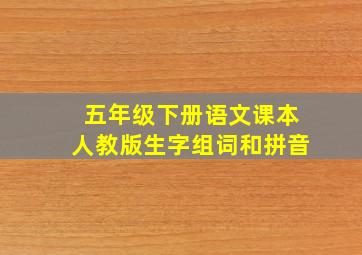 五年级下册语文课本
人教版生字组词和拼音